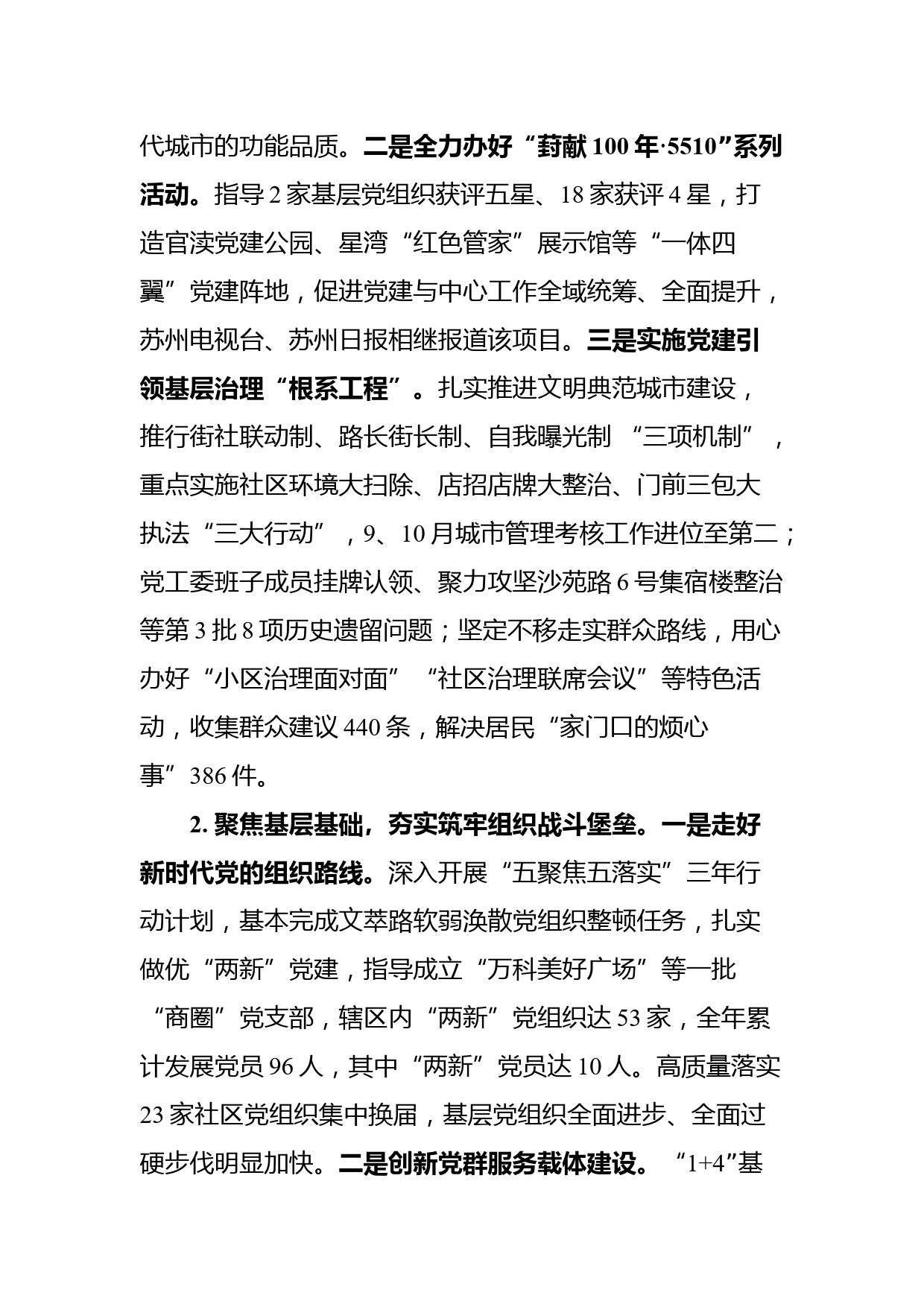 代城市的功能品质。二是全力办好“葑献100年·5510”系列活动。指导2家基层党组织获评五星、18家获评4星，打造官渎党建公园、星湾“红色管家”展示馆等“一体四翼”党建阵地，促进党建与中心工作全域统筹、全面提升，苏州电视台、苏州日报相继报道该项目。三是实施党建引领基层治理“根系工程”。扎实推进文明典范城市建设，推行街社联动制、路长街长制、自我曝光制 “三项机制”，重点实施社区环境大扫除、店招店牌大整治、门前三包大执法“三大行动”，9、10月城市管理考核工作进位至第二；党工委班子成员挂牌认领、聚力攻坚沙苑路6号集宿楼整治等第3批8项历史遗留问题；坚定不移走实群众路线，用心办好“小区治理面对面”“社区治理联席会议”等特色活动，收集群众建议440条，解决居民“家门口的烦心事”386件。

2. 聚焦基层基础，夯实筑牢组织战斗堡垒。一是走好新时代党的组织路线。深入开展“五聚焦五落实”三年行动计划，基本完成文萃路软弱涣散党组织整顿任务，扎实做优“两新”党建，指导成立“万科美好广场”等一批“商圈”党支部，辖区内“两新”党组织达53家，全年累计发展党员96人，其中“两新”党员达10人。高质量落实23家社区党组织集中换届，基层党组织全面进步、全面过硬步伐明显加快。二是创新党群服务载体建设。“1+4”基